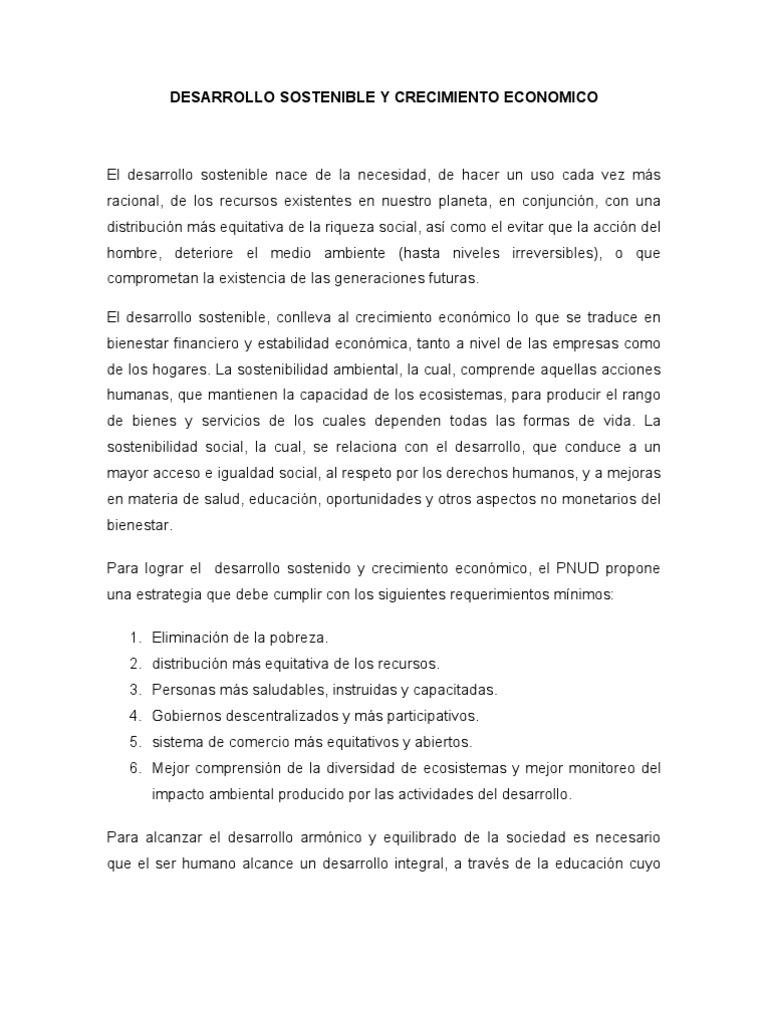 DESARROLLO SOSTENIBLE Y CRECIMIENTO ECONOMICO

El desarrollo sostenible nace de la necesidad, de hacer un uso cada vez más racional, de los recursos existentes en nuestro planeta, en conjunción, con una distribución más equitativa de la riqueza social, así como el evitar que la acción del hombre, deteriore el medio ambiente (hasta niveles irreversibles), o que comprometan la existencia de las generaciones futuras.

El desarrollo sostenible, conlleva al crecimiento económico lo que se traduce en bienestar financiero y estabilidad económica, tanto a nivel de las empresas como de los hogares. La sostenibilidad ambiental, la cual, comprende aquellas acciones humanas, que mantienen la capacidad de los ecosistemas, para producir el rango de bienes y servicios de los cuales dependen todas las formas de vida. La sostenibilidad social, la cual, se relaciona con el desarrollo, que conduce a un mayor acceso e igualdad social, al respeto por los derechos humanos, y a mejoras en materia de salud, educación, oportunidades y otros aspectos no monetarios del bienestar.

Para lograr el desarrollo sostenido y crecimiento económico, el PNUD propone una estrategia que debe cumplir con los siguientes requerimientos mínimos:

1. Eliminación de la pobreza.
2. distribución más equitativa de los recursos.
3. Personas más saludables, instruidas y capacitadas.
4. Gobiernos descentralizados y más participativos.
5. sistema de comercio más equitativos y abiertos.
6. Mejor comprensión de la diversidad de ecosistemas y mejor monitoreo del impacto ambiental producido por las actividades del desarrollo.

Para alcanzar el desarrollo armónico y equilibrado de la sociedad es necesario que el ser humano alcance un desarrollo integral, a través de la educación cuyo